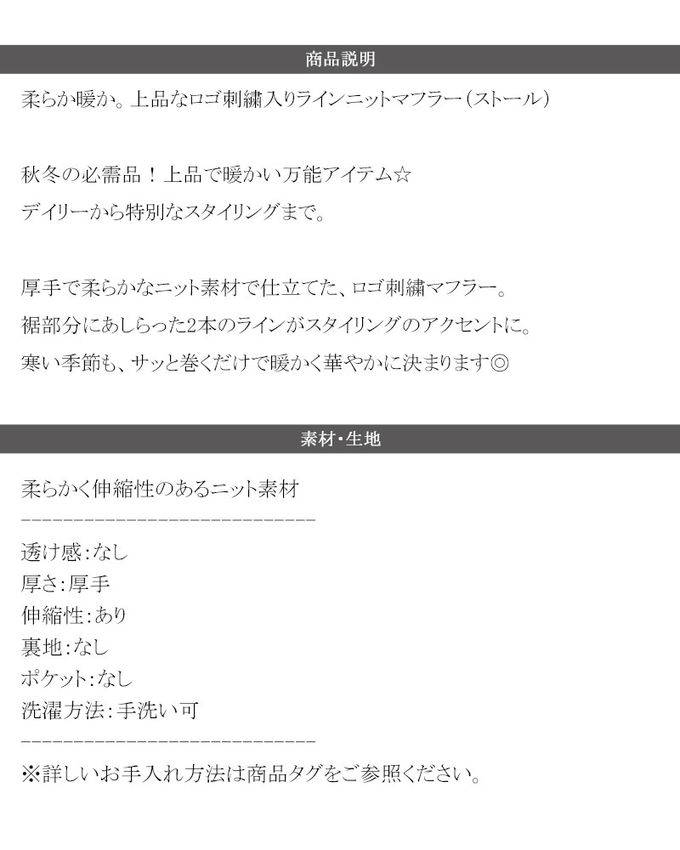 商品説明

柔らか暖か。上品なロゴ刺繍入りラインニットマフラー(ストール)

秋冬の必需品！上品で暖かい万能アイテム☆

デイリーから特別なスタイリングまで。

厚手で柔らかなニット素材で仕立てた、ロゴ刺繍マフラー。

裾部分にあしらった2本のラインがスタイリングのアクセントに。

寒い季節も、サッと巻くだけで暖かく華やかに決まります◎

素材・生地

柔らかく伸縮性のあるニット素材

------------------------------

透け感:なし
厚さ:厚手
伸縮性:あり
裏地:なし
ポケット:なし
洗濯方法:手洗い可

------------------------------

※詳しいお手入れ方法は商品タグをご参照ください。